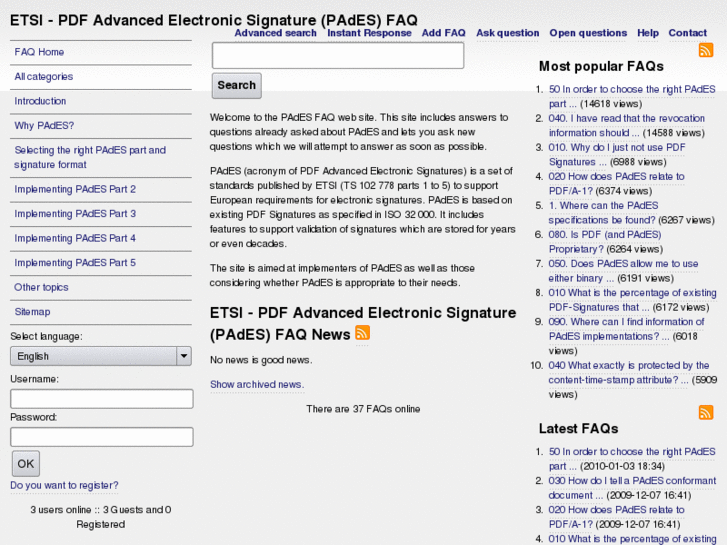 ETSI - PDF Advanced Electronic Signature (PAdES) FAQ

Advanced search Instant Response Add FAQ Ask question Open questions Help Contact

FAQ Home

All categories

Introduction

Why PAdES?

Selecting the right PAdES part and signature format

Implementing PAdES Part 2

Implementing PAdES Part 3

Implementing PAdES Part 4

Implementing PAdES Part 5

Other topics

Sitemap

Select language:

English

Username:

Password:

OK

Do you want to register?

3 users online :: 3 Guests and 0 Registered

Search

Welcome to the PAdES FAQ web site. This site includes answers to questions already asked about PAdES and lets you ask new questions which we will attempt to answer as soon as possible.

PAdES (acronym of PDF Advanced Electronic Signatures) is a set of standards published by ETSI (TS 102 778 parts 1 to 5) to support European requirements for electronic signatures. PAdES is based on existing PDF Signatures as specified in ISO 32 000. It includes features to support validation of signatures which are stored for years or even decades.

The site is aimed at implementers of PAdES as well as those considering whether PAdES is appropriate to their needs.

ETSI - PDF Advanced Electronic Signature (PAdES) FAQ News

No news is good news.

Show archived news.

There are 37 FAQs online

Most popular FAQs

1. 50 In order to choose the right PAdES part ... (14618 views)
2. 040. I have read that the revocation information should ... (14588 views)
3. 010. Why do I just not use PDF Signatures ... (6988 views)
4. 020 How does PAdES relate to PDF/A-1? (6374 views)
5. 1. Where can the PAdES specifications be found? (6267 views)
6. 080. Is PDF (and PAdES) Proprietary? (6264 views)
7. 050. Does PAdES allow me to use either binary ... (6191 views)
8. 010 What is the percentage of existing PDF-Signatures that ... (6172 views)
9. 090. Where can I find information of PAdES implementations? ... (6018 views)
10. 040 What exactly is protected by the content-time-stamp attribute? ... (5909 views)

Latest FAQs

1. 50 In order to choose the right PAdES part ... (2010-01-03 18:34)
2. 030 How do I tell a PAdES conformant document ... (2009-12-07 16:41)
3. 020 How does PAdES relate to PDF/A-1? (2009-12-07 16:41)
4. 010 What is the percentage of existing